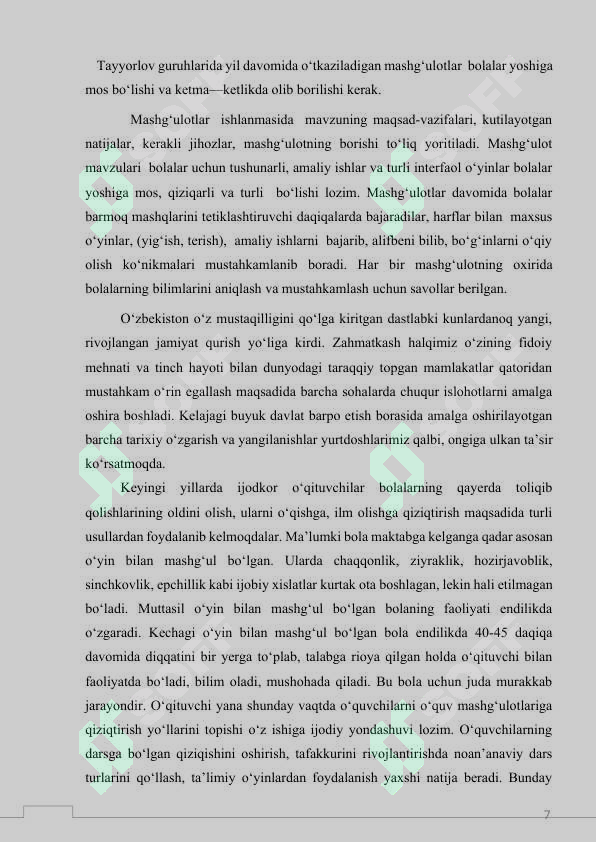 Tayyorlov guruhlarida yil davomida o‘tkaziladigan mashg‘ulotlar bolalar yoshiga mos bo‘lishi va ketma—ketlikda olib borilishi kerak.

Mashg‘ulotlar ishlanmasida mavzuning maqsad-vazifalari, kutilayotgan natijalar, kerakli jihozlar, mashg‘ulotning borishi to‘liq yoritiladi. Mashg‘ulot mavzulari bolalar uchun tushunarli, amaliy ishlar va turli interfaol o‘yinlar bolalar yoshiga mos, qiziqarli va turli bo‘lishi lozim. Mashg‘ulotlar davomida bolalar barmoq mashqlarini tetiklashtiruvchi daqiqalarda bajaradilar, harflar bilan maxsus o‘yinlar, (yig‘ish, terish), amaliy ishlarni bajarib, alifbeni bilib, bo‘g‘inlarni o‘qiy olish ko‘nikmalari mustahkamlanib boradi. Har bir mashg‘ulotning oxirida bolalarning bilimlarini aniqlash va mustahkamlash uchun savollar berilgan.

O‘zbekiston o‘z mustaqilligini qo‘lga kiritgan dastlabki kunlardanoq yangi, rivojlangan jamiyat qurish yo‘liga kirdi. Zahmatkash halqimiz o‘zining fidoiy mehnati va tinch hayoti bilan dunyodagi taraqqiy topgan mamlakatlar qatoridan mustahkam o‘rin egallash maqsadida barcha sohalarda chuqur islohotlarni amalga oshira boshladi. Kelajagi buyuk davlat barpo etish borasida amalga oshirilayotgan barcha tarixiy o‘zgarish va yangilanishlar yurtdoshlarimiz qalbi, ongiga ulkan ta’sir ko‘rsatmoqda.

Keyingi yillarda ijodkor o‘qituvchilar bolalarning qayerda toliqib qolishlarining oldini olish, ularni o‘qishga, ilm olishga qiziqtirish maqsadida turli usullardan foydalanib kelmoqdalar. Ma’lumki bola maktabga kelganga qadar asosan o‘yin bilan mashg‘ul bo‘lgan. Ularda chaqqonlik, ziyraklik, hozirjavoblik, sinchkovlik, epchillik kabi ijobiy xislatlar kurtak ota boshlagan, lekin hali etilmagan bo‘ladi. Muttasil o‘yin bilan mashg‘ul bo‘lgan bolaning faoliyati endilikda o‘zgaradi. Kechagi o‘yin bilan mashg‘ul bo‘lgan bola endilikda 40-45 daqiqa davomida diqqatini bir yerga to‘plab, talabga rioya qilgan holda o‘qituvchi bilan faoliyatda bo‘ladi, bilim oladi, mushohada qiladi. Bu bola uchun juda murakkab jarayondir. O‘qituvchi yana shunday vaqtda o‘quvchilarni o‘quv mashg‘ulotlariga qiziqtirish yo‘llarini topishi o‘z ishiga ijodiy yondashuvi lozim. O‘quvchilarning darsga bo‘lgan qiziqishini oshirish, tafakkurini rivojlantirishda noan’anaviy dars turlarini qo‘llash, ta’limiy o‘yinlardan foydalanish yaxshi natija beradi. Bunday

7